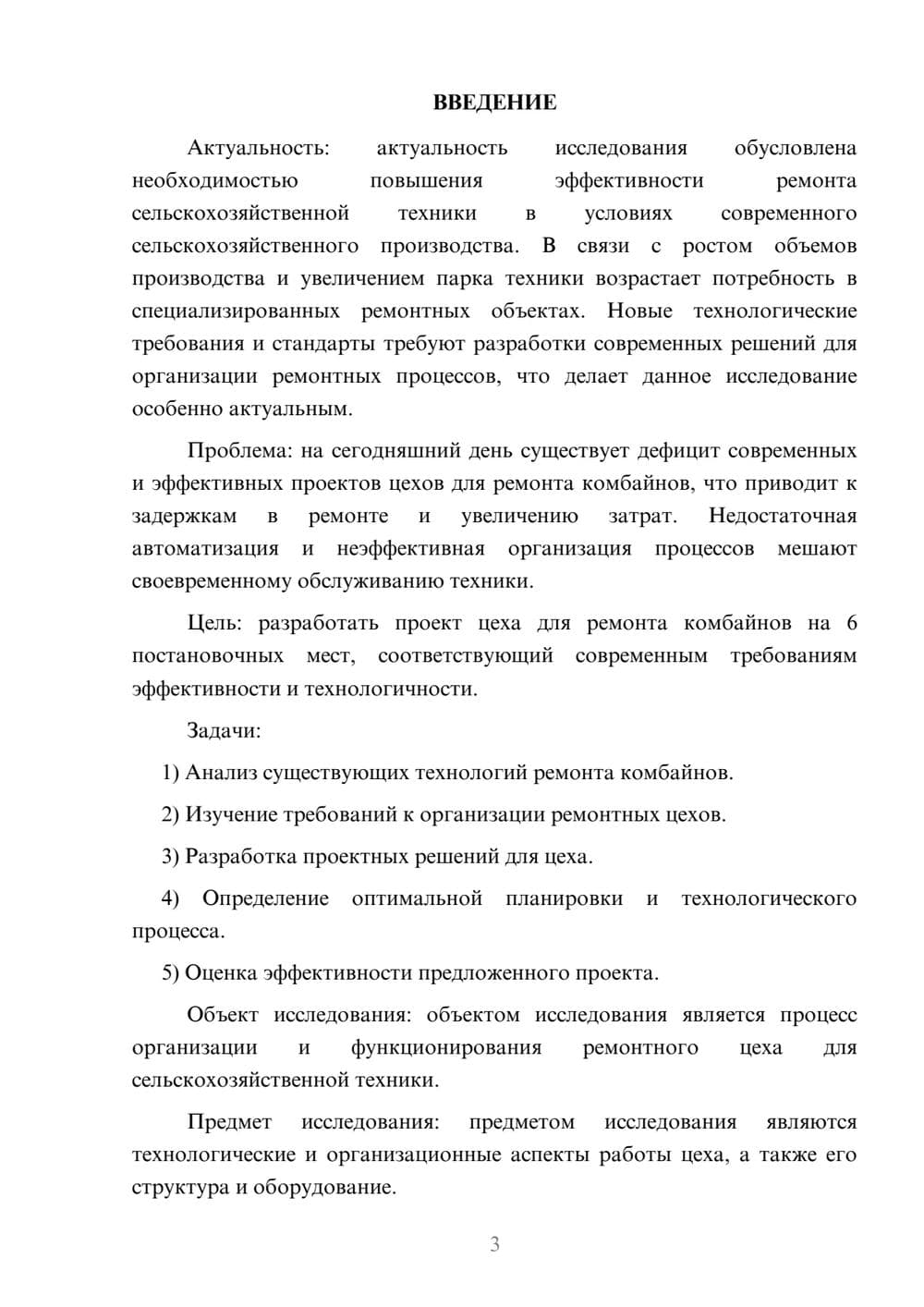 ВВЕДЕНИЕ

Актуальность: актуальность исследования обусловлена необходимостью повышения эффективности ремонта сельскохозяйственной техники в условиях современного сельскохозяйственного производства. В связи с ростом объемов производства и увеличением парка техники возрастает потребность в специализированных ремонтных объектах. Новые технологические требования и стандарты требуют разработки современных решений для организации ремонтных процессов, что делает данное исследование особенно актуальным.

Проблема: на сегодняшний день существует дефицит современных и эффективных проектов цехов для ремонта комбайнов, что приводит к задержкам в ремонте и увеличению затрат. Недостаточная автоматизация и неэффективная организация процессов мешают своевременному обслуживанию техники.

Цель: разработать проект цеха для ремонта комбайнов на 6 постановочных мест, соответствующий современным требованиям эффективности и технологичности.

Задачи:

1) Анализ существующих технологий ремонта комбайнов.

2) Изучение требований к организации ремонтных цехов.

3) Разработка проектных решений для цеха.

4) Определение оптимальной планировки и технологического процесса.

5) Оценка эффективности предложенного проекта.

Объект исследования: объектом исследования является процесс организации и функционирования ремонтного цеха для сельскохозяйственной техники.

Предмет исследования: предметом исследования являются технологические и организационные аспекты работы цеха, а также его структура и оборудование.

3